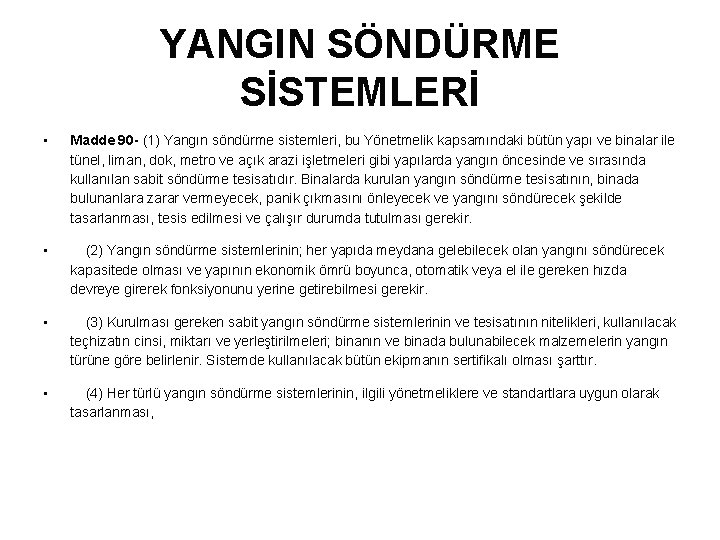 YANGIN SÖNDÜRME SİSTEMLERİ

▪ Madde 90- (1) Yangın söndürme sistemleri, bu Yönetmelik kapsamındaki bütün yapı ve binalar ile tünel, liman, dok, metro ve açık arazi işletmeleri gibi yapılarda yangın öncesinde ve sırasında kullanılan sabit söndürme tesisatıdır. Binalarda kurulan yangın söndürme tesisatının, binada bulunanlara zarar vermeyecek, panik çıkmasını önleyecek ve yangını söndürecek şekilde tasarlanması, tesis edilmesi ve çalışır durumda tutulması gerekir.

▪ (2) Yangın söndürme sistemlerinin; her yapıda meydana gelebilecek olan yangını söndürecek kapasitede olması ve yapının ekonomik ömrü boyunca, otomatik veya el ile gereken hızda devreye girerek fonksiyonunu yerine getirebilmesi gerekir.

▪ (3) Kurulması gereken sabit yangın söndürme sistemlerinin ve tesisatının nitelikleri, kullanılacak teçhizatın cinsi, miktarı ve yerleştirilmeleri; binanın ve binada bulunabilecek malzemelerin yangın türüne göre belirlenir. Sistemde kullanılacak bütün ekipmanın sertifikalı olması şarttır.

▪ (4) Her türlü yangın söndürme sistemlerinin, ilgili yönetmeliklere ve standartlara uygun olarak tasarlanması,